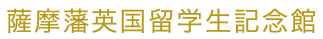 薩摩藩英国留学生記念館